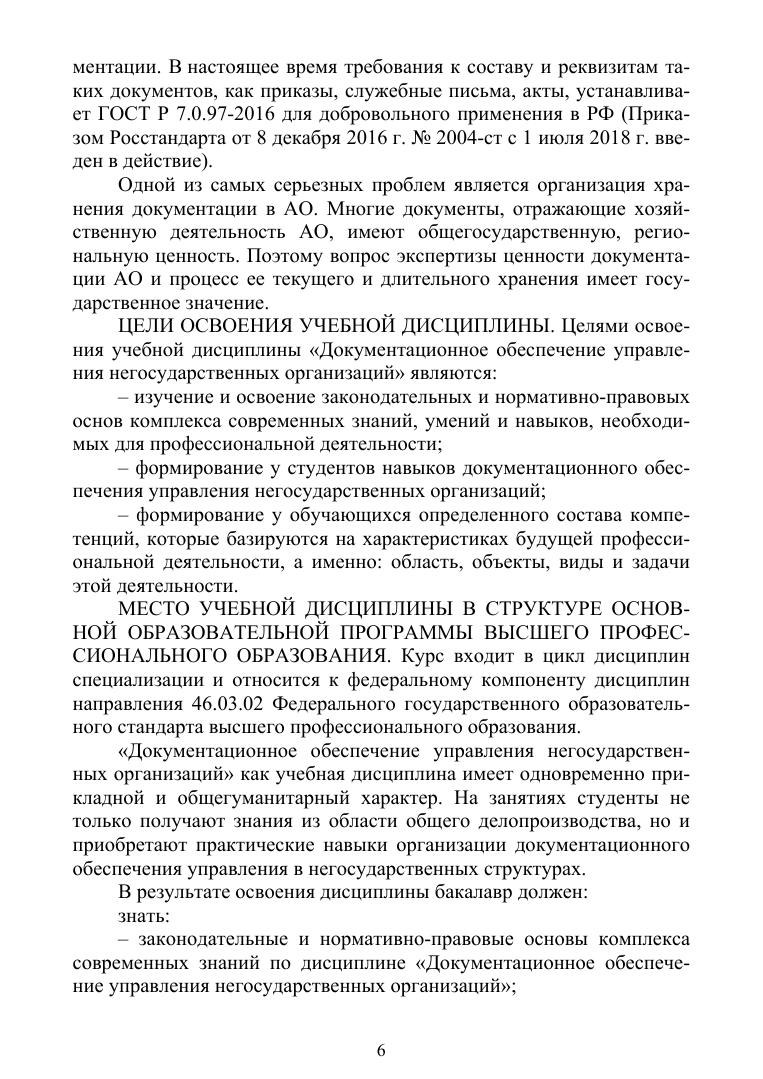 ментации. В настоящее время требования к составу и реквизитам таких документов, как приказы, служебные письма, акты, устанавливает ГОСТ Р 7.0.97-2016 для добровольного применения в РФ (Приказом Росстандарта от 8 декабря 2016 г. № 2004-ст с 1 июля 2018 г. введен в действие).

Одной из самых серьезных проблем является организация хранения документации в АО. Многие документы, отражающие хозяйственную деятельность АО, имеют общегосударственную, региональную ценность. Поэтому вопрос экспертизы ценности документации АО и процесс ее текущего и длительного хранения имеет государственное значение.

ЦЕЛИ ОСВОЕНИЯ УЧЕБНОЙ ДИСЦИПЛИНЫ. Целями освоения учебной дисциплины «Документационное обеспечение управления негосударственных организаций» являются:

– изучение и освоение законодательных и нормативно-правовых основ комплекса современных знаний, умений и навыков, необходимых для профессиональной деятельности;

– формирование у студентов навыков документационного обеспечения управления негосударственных организаций;

– формирование у обучающихся определенного состава компетенций, которые базируются на характеристиках будущей профессиональной деятельности, а именно: область, объекты, виды и задачи этой деятельности.

МЕСТО УЧЕБНОЙ ДИСЦИПЛИНЫ В СТРУКТУРЕ ОСНОВНОЙ ОБРАЗОВАТЕЛЬНОЙ ПРОГРАММЫ ВЫСШЕГО ПРОФЕССИОНАЛЬНОГО ОБРАЗОВАНИЯ. Курс входит в цикл дисциплин специализации и относится к федеральному компоненту дисциплин направления 46.03.02 Федерального государственного образовательного стандарта высшего профессионального образования.

«Документационное обеспечение управления негосударственных организаций» как учебная дисциплина имеет одновременно прикладной и общегуманитарный характер. На занятиях студенты не только получают знания из области общего делопроизводства, но и приобретают практические навыки организации документационного обеспечения управления в негосударственных структурах.

В результате освоения дисциплины бакалавр должен:

знать:

– законодательные и нормативно-правовые основы комплекса современных знаний по дисциплине «Документационное обеспечение управления негосударственных организаций»;

6